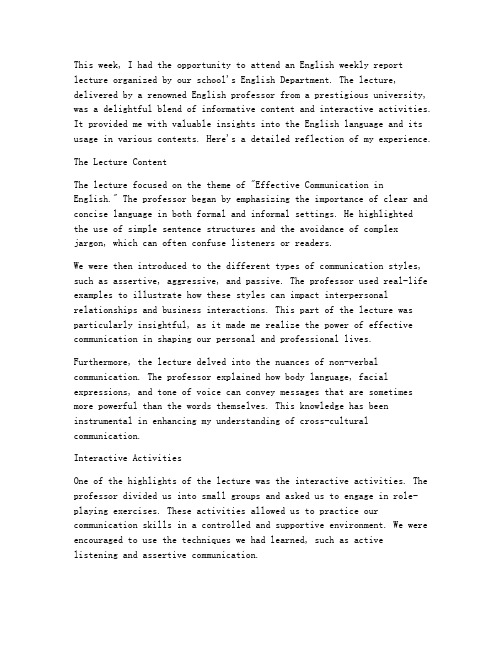 This week, I had the opportunity to attend an English weekly report lecture organized by our school's English Department. The lecture, delivered by a renowned English professor from a prestigious university, was a delightful blend of informative content and interactive activities. It provided me with valuable insights into the English language and its usage in various contexts. Here's a detailed reflection of my experience.

The Lecture Content

The lecture focused on the theme of "Effective Communication in English." The professor began by emphasizing the importance of clear and concise language in both formal and informal settings. He highlighted the use of simple sentence structures and the avoidance of complex jargon, which can often confuse listeners or readers.

We were then introduced to the different types of communication styles, such as assertive, aggressive, and passive. The professor used real-life examples to illustrate how these styles can impact interpersonal relationships and business interactions. This part of the lecture was particularly insightful, as it made me realize the power of effective communication in shaping our personal and professional lives.

Furthermore, the lecture delved into the nuances of non-verbal communication. The professor explained how body language, facial expressions, and tone of voice can convey messages that are sometimes more powerful than the words themselves. This knowledge has been instrumental in enhancing my understanding of cross-cultural communication.

Interactive Activities

One of the highlights of the lecture was the interactive activities. The professor divided us into small groups and asked us to engage in role-playing exercises. These activities allowed us to practice our communication skills in a controlled and supportive environment. We were encouraged to use the techniques we had learned, such as active listening and assertive communication.